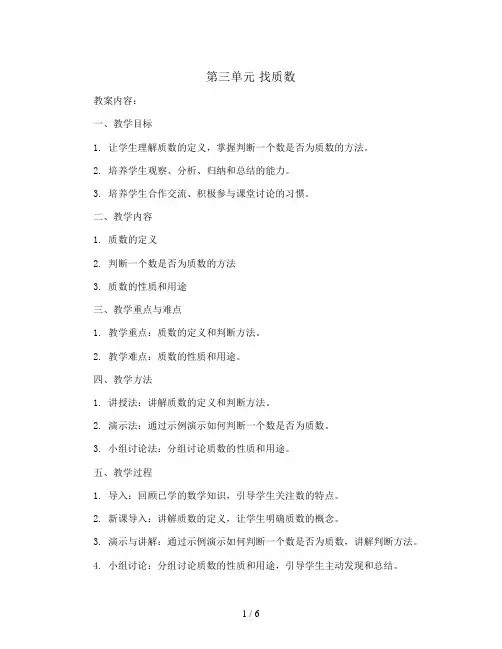 第三单元 找质数

教案内容：

一、教学目标

1. 让学生理解质数的定义，掌握判断一个数是否为质数的方法。

2. 培养学生观察、分析、归纳和总结的能力。

3. 培养学生合作交流、积极参与课堂讨论的习惯。

二、教学内容

1. 质数的定义

2. 判断一个数是否为质数的方法

3. 质数的性质和用途

三、教学重点与难点

1. 教学重点：质数的定义和判断方法。

2. 教学难点：质数的性质和用途。

四、教学方法

1. 讲授法：讲解质数的定义和判断方法。

2. 演示法：通过示例演示如何判断一个数是否为质数。

3. 小组讨论法：分组讨论质数的性质和用途。

五、教学过程

1. 导入：回顾已学的数学知识，引导学生关注数的特点。

2. 新课导入：讲解质数的定义，让学生明确质数的概念。

3. 演示与讲解：通过示例演示如何判断一个数是否为质数，讲解判断方法。

4. 小组讨论：分组讨论质数的性质和用途，引导学生主动发现和总结。

1 / 6